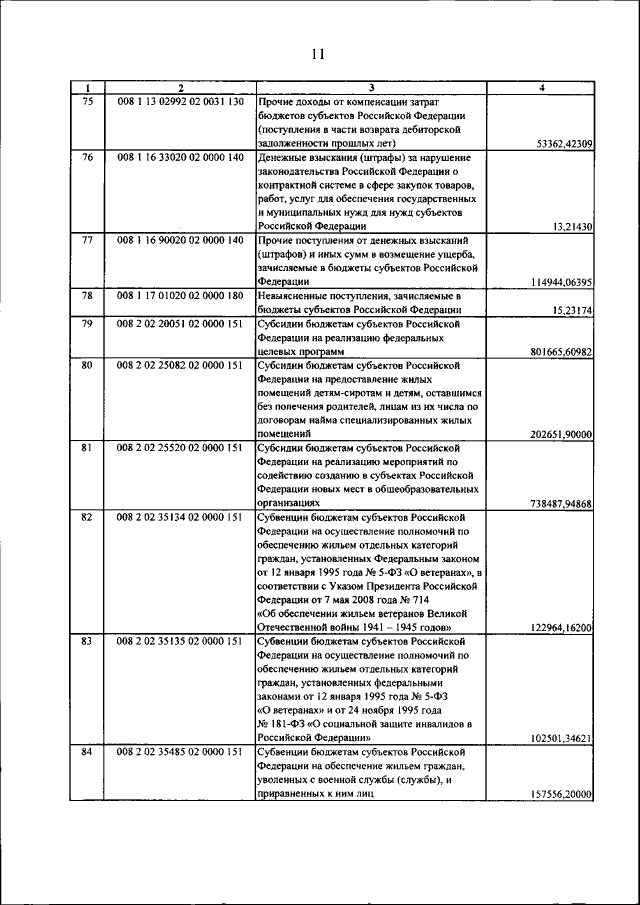 11

| 1 | 2 | 3 | 4 |
|---|---|---|---|
| 75 | 008 1 13 02992 02 0031 130 | Прочие доходы от компенсации затрат бюджетов субъектов Российской Федерации (поступления в части возврата дебиторской задолженности прошлых лет) | 53362,42309 |
| 76 | 008 1 16 33020 02 0000 140 | Денежные взыскания (штрафы) за нарушение законодательства Российской Федерации о контрактной системе в сфере закупок товаров, работ, услуг для обеспечения государственных и муниципальных нужд для нужд субъектов Российской Федерации | 13,21430 |
| 77 | 008 1 16 90020 02 0000 140 | Прочие поступления от денежных взысканий (штрафов) и иных сумм в возмещение ущерба, зачисляемые в бюджеты субъектов Российской Федерации | 114944,06395 |
| 78 | 008 1 17 01020 02 0000 180 | Невыясненные поступления, зачисляемые в бюджеты субъектов Российской Федерации | 15,23174 |
| 79 | 008 2 02 20051 02 0000 151 | Субсидии бюджетам субъектов Российской Федерации на реализацию федеральных целевых программ | 801665,60982 |
| 80 | 008 2 02 25082 02 0000 151 | Субсидии бюджетам субъектов Российской Федерации на предоставление жилых помещений детям-сиротам и детям, оставшимся без попечения родителей, лицам из их числа по договорам найма специализированных жилых помещений | 202651,90000 |
| 81 | 008 2 02 25520 02 0000 151 | Субсидии бюджетам субъектов Российской Федерации на реализацию мероприятий по содействию созданию в субъектах Российской Федерации новых мест в общеобразовательных организациях | 738487,94868 |
| 82 | 008 2 02 35134 02 0000 151 | Субвенции бюджетам субъектов Российской Федерации на осуществление полномочий по обеспечению жильем отдельных категорий граждан, установленных Федеральным законом от 12 января 1995 года № 5-ФЗ «О ветеранах», в соответствии с Указом Президента Российской Федерации от 7 мая 2008 года № 714 «Об обеспечении жильем ветеранов Великой Отечественной войны 1941 – 1945 годов» | 122964,16200 |
| 83 | 008 2 02 35135 02 0000 151 | Субвенции бюджетам субъектов Российской Федерации на осуществление полномочий по обеспечению жильем отдельных категорий граждан, установленных федеральными законами от 12 января 1995 года № 5-ФЗ «О ветеранах» и от 24 ноября 1995 года № 181-ФЗ «О социальной защите инвалидов в Российской Федерации» | 102501,34621 |
| 84 | 008 2 02 35485 02 0000 151 | Субвенции бюджетам субъектов Российской Федерации на обеспечение жильем граждан, уволенных с военной службы (службы), и приравненных к ним лиц | 157556,20000 |